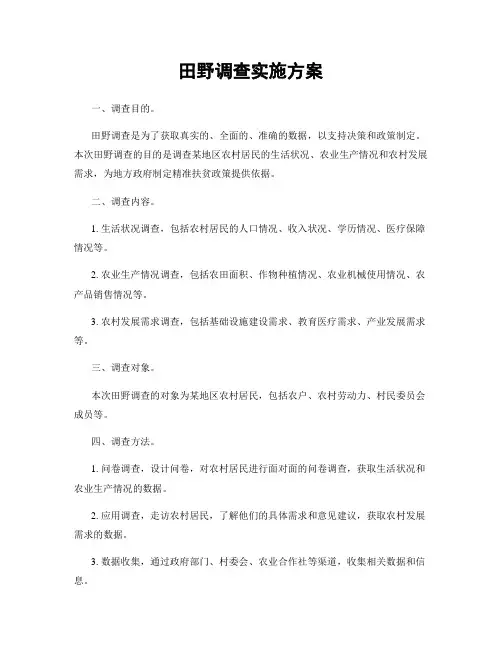 田野调查实施方案

一、调查目的。

田野调查是为了获取真实的、全面的、准确的数据，以支持决策和政策制定。本次田野调查的目的是调查某地区农村居民的生活状况、农业生产情况和农村发展需求，为地方政府制定精准扶贫政策提供依据。

二、调查内容。

1. 生活状况调查，包括农村居民的人口情况、收入状况、学历情况、医疗保障情况等。

2. 农业生产情况调查，包括农田面积、作物种植情况、农业机械使用情况、农产品销售情况等。

3. 农村发展需求调查，包括基础设施建设需求、教育医疗需求、产业发展需求等。

三、调查对象。

本次田野调查的对象为某地区农村居民，包括农户、农村劳动力、村民委员会成员等。

四、调查方法。

1. 问卷调查，设计问卷，对农村居民进行面对面的问卷调查，获取生活状况和农业生产情况的数据。

2. 应用调查，走访农村居民，了解他们的具体需求和意见建议，获取农村发展需求的数据。

3. 数据收集，通过政府部门、村委会、农业合作社等渠道，收集相关数据和信息。